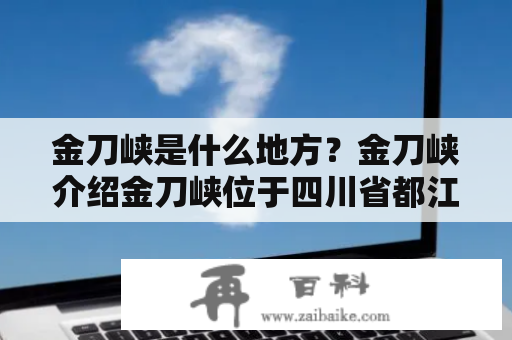 金刀峡是什么地方？金刀峡介绍金刀峡位于四川省都江

再 百科
www.zaibaike.com